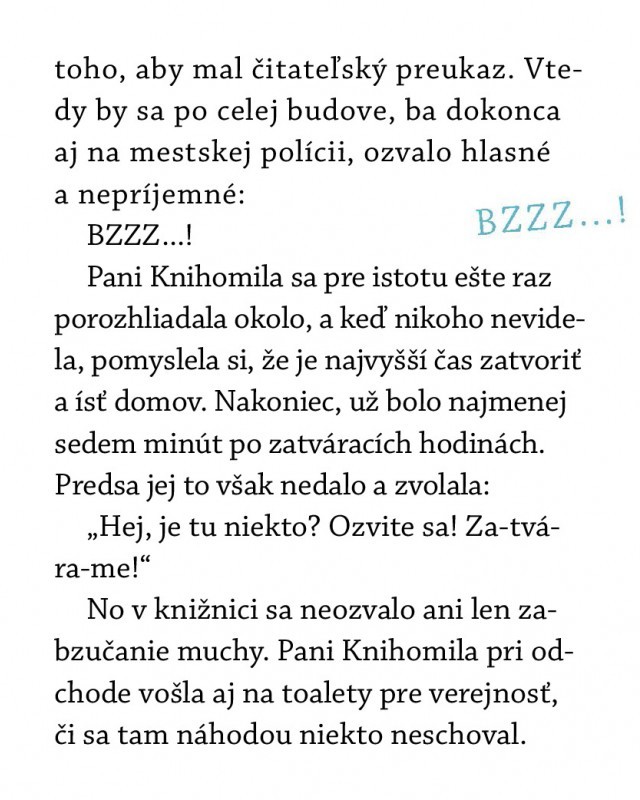 toho, aby mal čitateľský preukaz. Vtedy by sa po celej budove, ba dokonca aj na mestskej polícii, ozvalo hlasné a nepríjemné:

BZZZ...!

BZZZ...!

Pani Knihomila sa pre istotu ešte raz porozhliadala okolo, a keď nikoho nevidela, pomyslela si, že je najvyšší čas zatvoriť a ísť domov. Nakoniec, už bolo najmenej sedem minút po zatváracích hodinách. Predsa jej to však nedalo a zvolala:

„Hej, je tu niekto? Ozvite sa! Za-tvá-ra-me!“

No v knižnici sa neozvalo ani len zabzučanie muchy. Pani Knihomila pri odchode vošla aj na toalety pre verejnosť, či sa tam náhodou niekto neschoval.